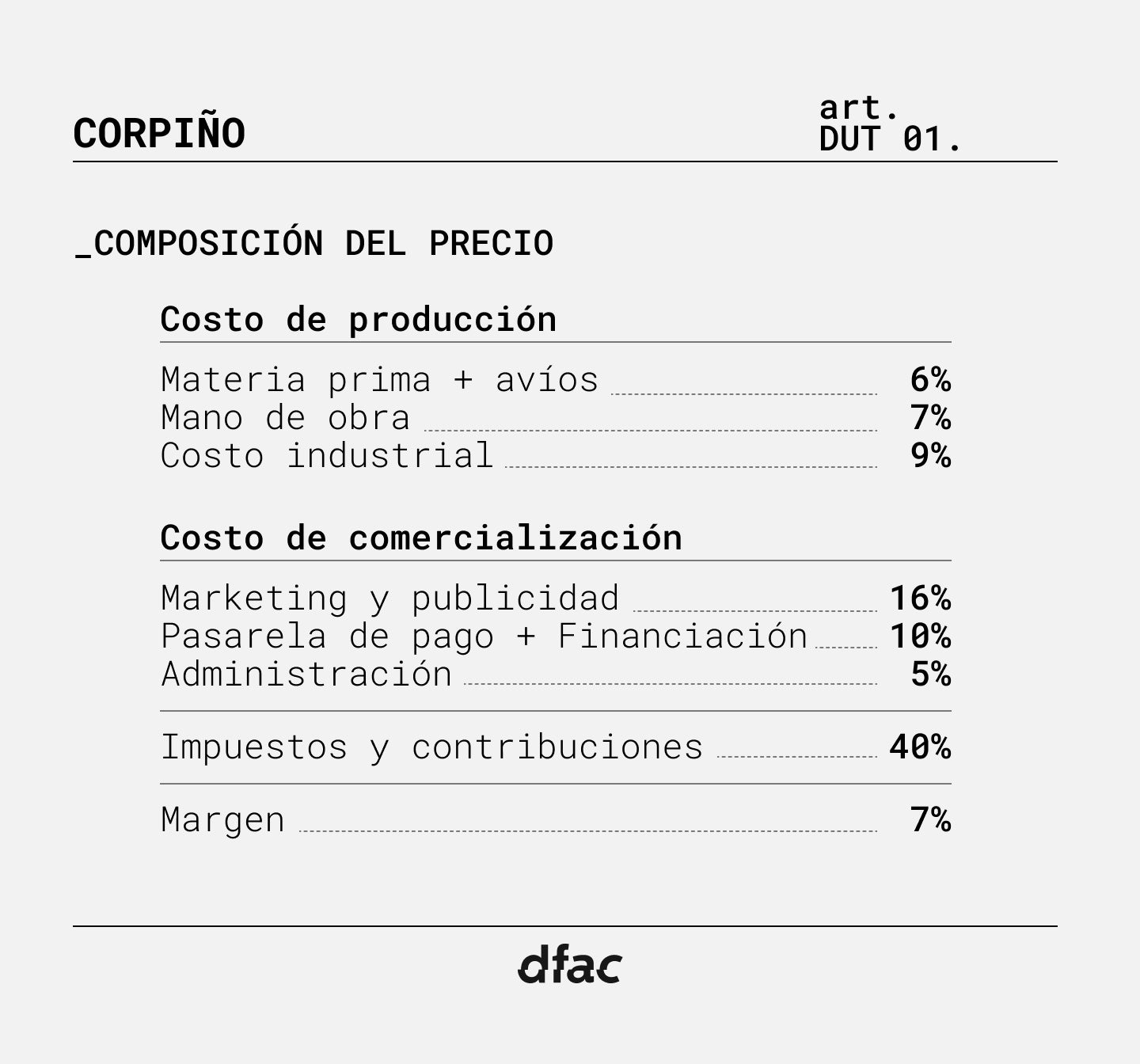 CORPIÑO

art.
DUT 01.

_COMPOSICIÓN DEL PRECIO

Costo de producción

Materia prima + avíos 6%
Mano de obra 7%
Costo industrial 9%

Costo de comercialización

Marketing y publicidad 16%
Pasarela de pago + Financiación 10%
Administración 5%

Impuestos y contribuciones 40%

Margen 7%

dfac